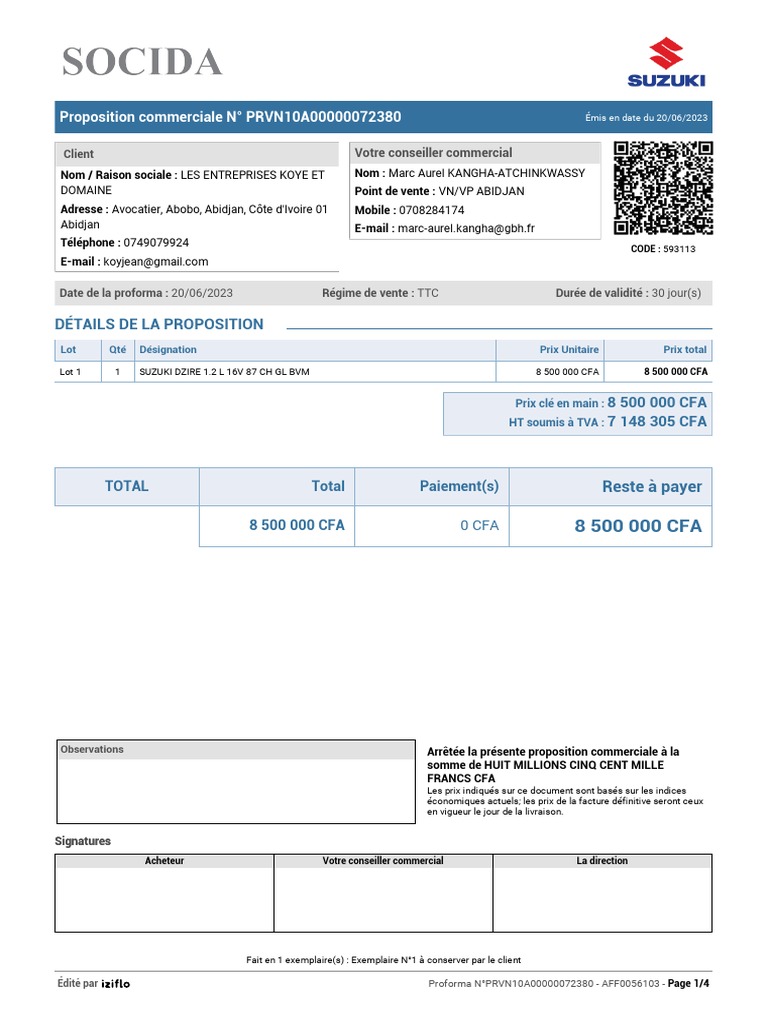 SOCIDA

SUZUKI

Proposition commerciale N° PRVN10A00000072380

Émis en date du 20/06/2023

Client

Nom / Raison sociale : LES ENTREPRISES KOYE ET DOMAINE

Adresse : Avocatier, Abobo, Abidjan, Côte d'Ivoire 01 Abidjan

Téléphone : 0749079924

E-mail : koyjean@gmail.com

Votre conseiller commercial

Nom : Marc Aurel KANGHA-ATCHINKWASSY

Point de vente : VN/VP ABIDJAN

Mobile : 0708284174

E-mail : marc-aurel.kangha@gbh.fr

CODE : 593113

Date de la proforma : 20/06/2023

Régime de vente : TTC

Durée de validité : 30 jour(s)

DÉTAILS DE LA PROPOSITION

| Lot | Qté | Désignation | Prix Unitaire | Prix total |
|---|---|---|---|---|
| Lot 1 | 1 | SUZUKI DZIRE 1.2 L 16V 87 CH GL BVM | 8 500 000 CFA | 8 500 000 CFA |

Prix clé en main : 8 500 000 CFA
HT soumis à TVA : 7 148 305 CFA

| TOTAL | Total | Paiement(s) | Reste à payer |
|---|---|---|---|
| | 8 500 000 CFA | 0 CFA | 8 500 000 CFA |

Observations

Arrêtée la présente proposition commerciale à la somme de HUIT MILLIONS CINQ CENT MILLE FRANCS CFA

Les prix indiqués sur ce document sont basés sur les indices économiques actuels; les prix de la facture définitive seront ceux en vigueur le jour de la livraison.

Signatures

| Acheteur | Votre conseiller commercial | La direction |
|---|---|---|
| | | |

Fait en 1 exemplaire(s) : Exemplaire N°1 à conserver par le client

Édité par iziflo

Proforma N°PRVN10A00000072380 - AFF0056103 - Page 1/4